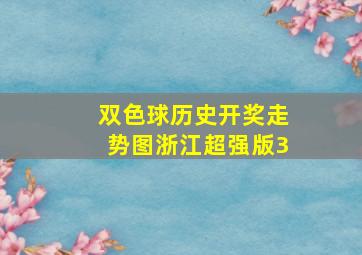 双色球历史开奖走势图浙江超强版3